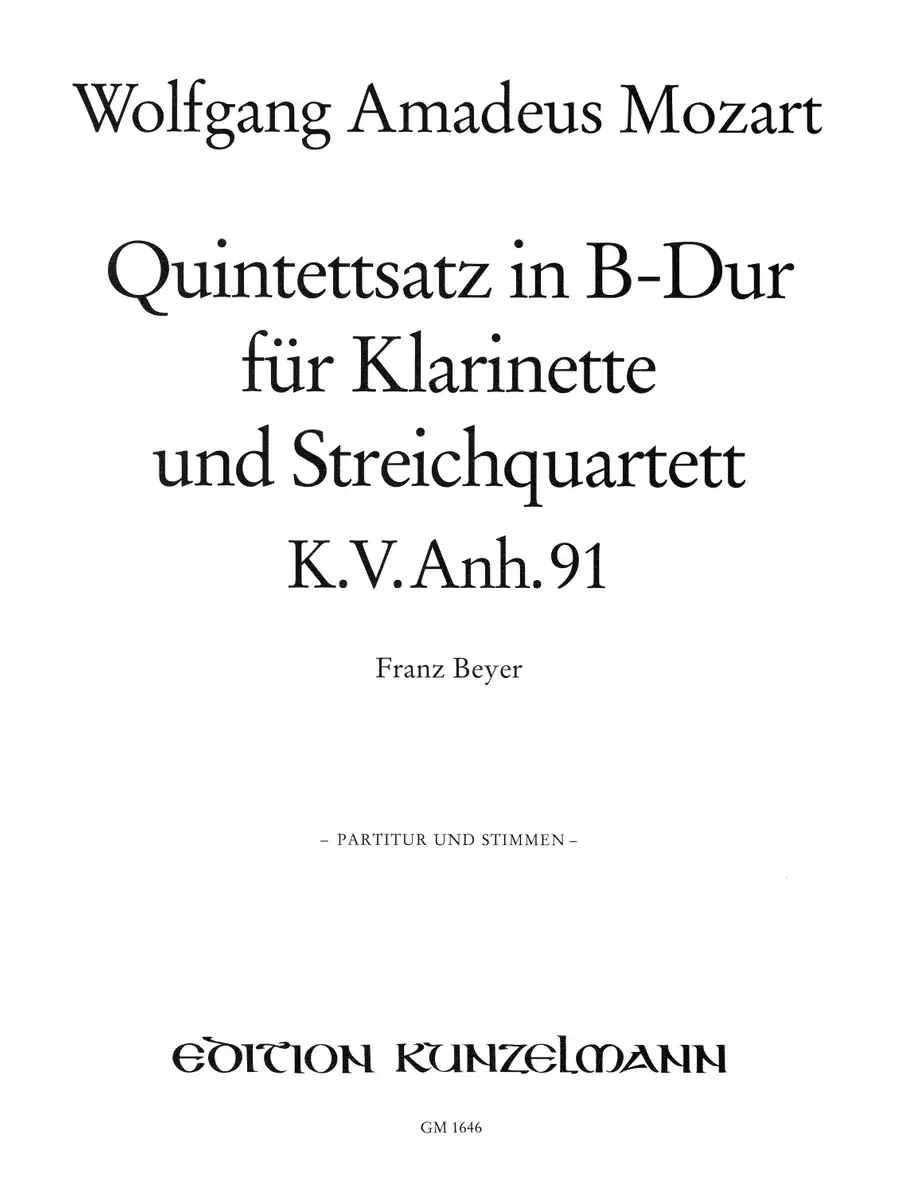 Wolfgang Amadeus Mozart

Quintettsatz in B-Dur
für Klarinette
und Streichquartett
K.V. Anh. 91

Franz Beyer

– PARTITUR UND STIMMEN –

EDITION KUNZELMANN

GM 1646